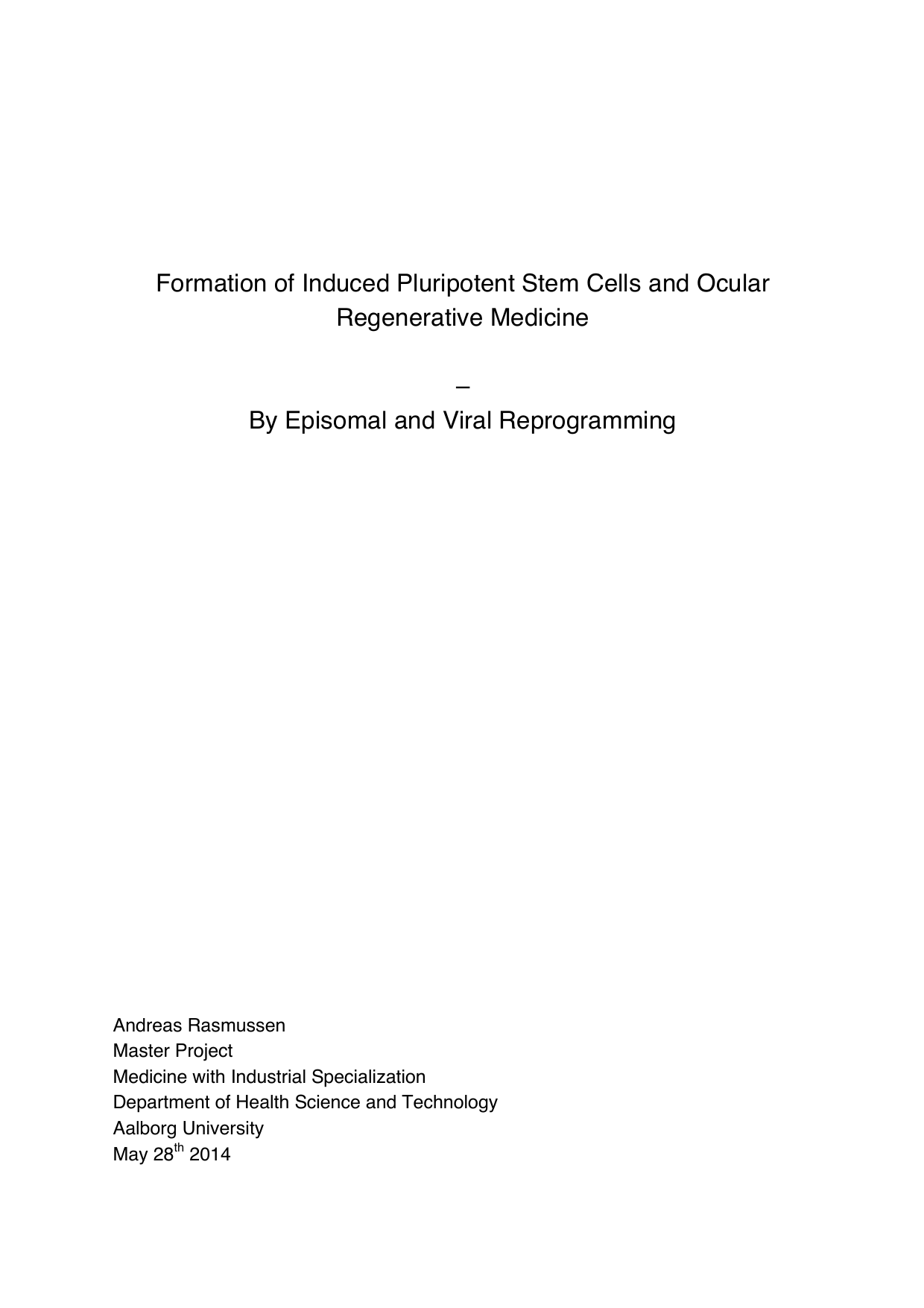 Formation of Induced Pluripotent Stem Cells and Ocular Regenerative Medicine

–

By Episomal and Viral Reprogramming

Andreas Rasmussen
Master Project
Medicine with Industrial Specialization
Department of Health Science and Technology
Aalborg University
May 28$^{th}$ 2014